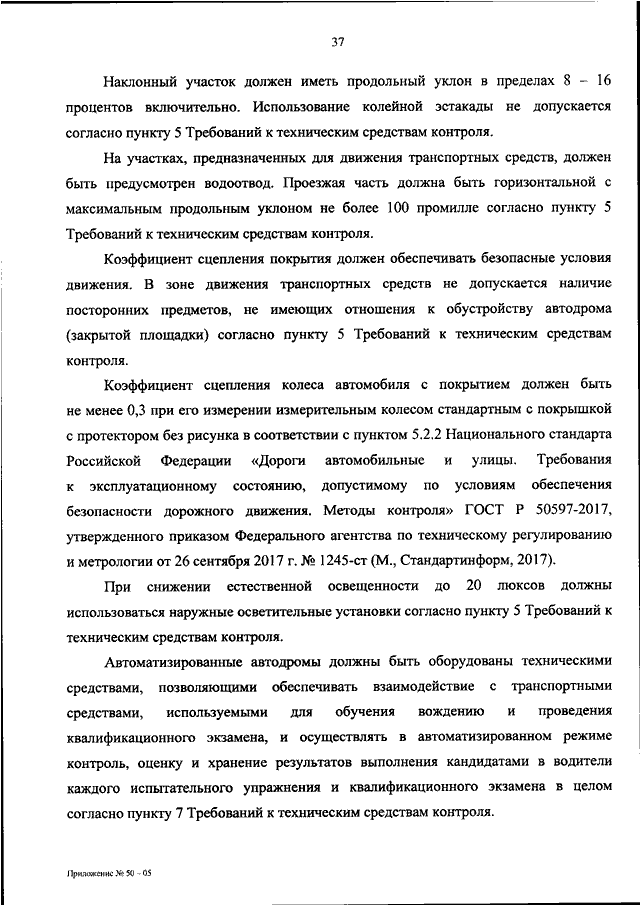 37

Наклонный участок должен иметь продольный уклон в пределах 8 – 16 процентов включительно. Использование колейной эстакады не допускается согласно пункту 5 Требований к техническим средствам контроля.

На участках, предназначенных для движения транспортных средств, должен быть предусмотрен водоотвод. Проезжая часть должна быть горизонтальной с максимальным продольным уклоном не более 100 промилле согласно пункту 5 Требований к техническим средствам контроля.

Коэффициент сцепления покрытия должен обеспечивать безопасные условия движения. В зоне движения транспортных средств не допускается наличие посторонних предметов, не имеющих отношения к обустройству автодрома (закрытой площадки) согласно пункту 5 Требований к техническим средствам контроля.

Коэффициент сцепления колеса автомобиля с покрытием должен быть не менее 0,3 при его измерении измерительным колесом стандартным с покрышкой с протектором без рисунка в соответствии с пунктом 5.2.2 Национального стандарта Российской Федерации «Дороги автомобильные и улицы. Требования к эксплуатационному состоянию, допустимому по условиям обеспечения безопасности дорожного движения. Методы контроля» ГОСТ Р 50597-2017, утвержденного приказом Федерального агентства по техническому регулированию и метрологии от 26 сентября 2017 г. № 1245-ст (М., Стандартинформ, 2017).

При снижении естественной освещенности до 20 люксов должны использоваться наружные осветительные установки согласно пункту 5 Требований к техническим средствам контроля.

Автоматизированные автодромы должны быть оборудованы техническими средствами, позволяющими обеспечивать взаимодействие с транспортными средствами, используемыми для обучения вождению и проведения квалификационного экзамена, и осуществлять в автоматизированном режиме контроль, оценку и хранение результатов выполнения кандидатами в водители каждого испытательного упражнения и квалификационного экзамена в целом согласно пункту 7 Требований к техническим средствам контроля.

Приложение № 50 – 05